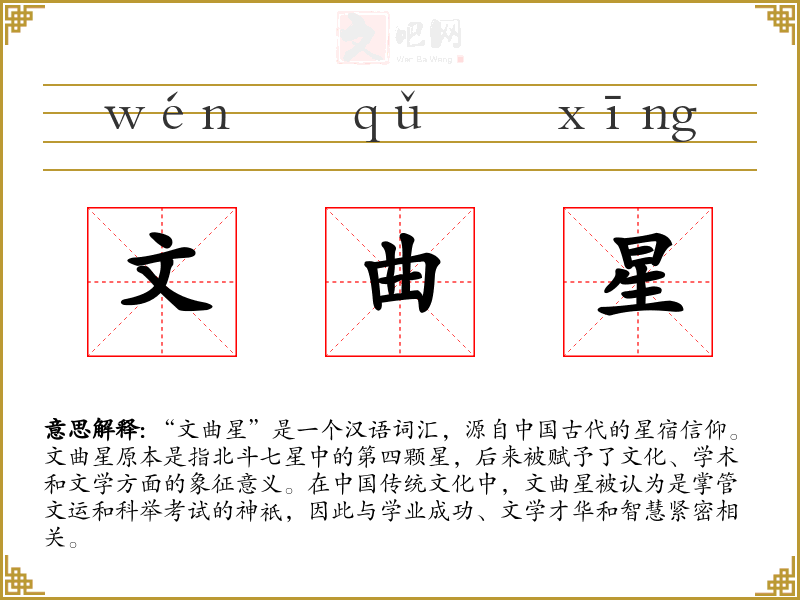 wén qǔ xīng

文 曲 星

意思解释:“文曲星”是一个汉语词汇,源自中国古代的星宿信仰。文曲星原本是指北斗七星中的第四颗星,后来被赋予了文化、学术和文学方面的象征意义。在中国传统文化中,文曲星被认为是掌管文运和科举考试的神祇,因此与学业成功、文学才华和智慧紧密相关。

文吧网
Wen Ba Wang